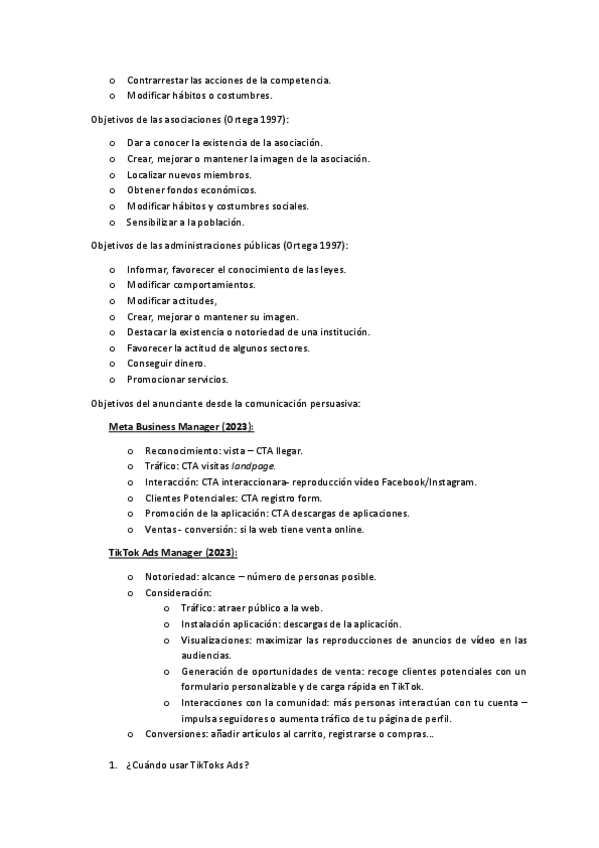 o Contrarrestar las acciones de la competencia.
o Modificar hábitos o costumbres.

Objetivos de las asociaciones (Ortega 1997):

o Dar a conocer la existencia de la asociación.
o Crear, mejorar o mantener la imagen de la asociación.
o Localizar nuevos miembros.
o Obtener fondos económicos.
o Modificar hábitos y costumbres sociales.
o Sensibilizar a la población.

Objetivos de las administraciones públicas (Ortega 1997):

o Informar, favorecer el conocimiento de las leyes.
o Modificar comportamientos.
o Modificar actitudes,
o Crear, mejorar o mantener su imagen.
o Destacar la existencia o notoriedad de una institución.
o Favorecer la actitud de algunos sectores.
o Conseguir dinero.
o Promocionar servicios.

Objetivos del anunciante desde la comunicación persuasiva:

Meta Business Manager (2023):

o Reconocimiento: vista – CTA llegar.
o Tráfico: CTA visitas landpage.
o Interacción: CTA interaccionara- reproducción vídeo Facebook/Instagram.
o Clientes Potenciales: CTA registro form.
o Promoción de la aplicación: CTA descargas de aplicaciones.
o Ventas - conversión: si la web tiene venta online.

TikTok Ads Manager (2023):

o Notoriedad: alcance – número de personas posible.
o Consideración:
o Tráfico: atraer público a la web.
o Instalación aplicación: descargas de la aplicación.
o Visualizaciones: maximizar las reproducciones de anuncios de vídeo en las audiencias.
o Generación de oportunidades de venta: recoge clientes potenciales con un formulario personalizable y de carga rápida en TikTok.
o Interacciones con la comunidad: más personas interactúan con tu cuenta – impulsa seguidores o aumenta tráfico de tu página de perfil.
o Conversiones: añadir artículos al carrito, registrarse o compras...

1. ¿Cuándo usar TikToks Ads?